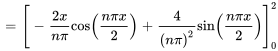 $= \left[ -\frac{2x}{n\pi}\cos\left(\frac{n\pi x}{2}\right) + \frac{4}{(n\pi)^2}\sin\left(\frac{n\pi x}{2}\right) \right]_0^2$